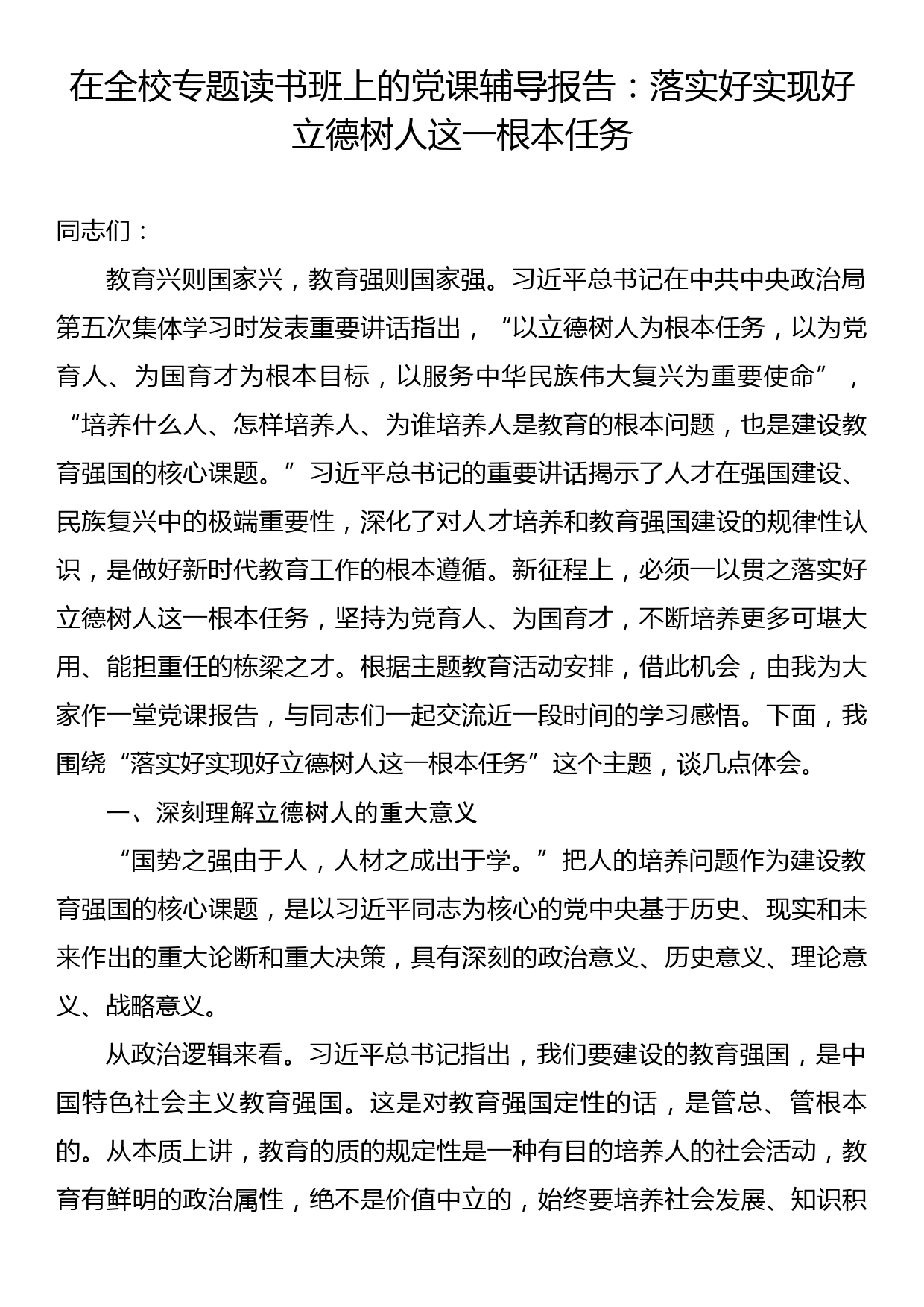 在全校专题读书班上的党课辅导报告：落实好实现好立德树人这一根本任务

同志们：

教育兴则国家兴，教育强则国家强。习近平总书记在中共中央政治局第五次集体学习时发表重要讲话指出，“以立德树人为根本任务，以为党育人、为国育才为根本目标，以服务中华民族伟大复兴为重要使命”，“培养什么人、怎样培养人、为谁培养人是教育的根本问题，也是建设教育强国的核心课题。”习近平总书记的重要讲话揭示了人才在强国建设、民族复兴中的极端重要性，深化了对人才培养和教育强国建设的规律性认识，是做好新时代教育工作的根本遵循。新征程上，必须一以贯之落实好立德树人这一根本任务，坚持为党育人、为国育才，不断培养更多可堪大用、能担重任的栋梁之才。根据主题教育活动安排，借此机会，由我为大家作一堂党课报告，与同志们一起交流近一段时间的学习感悟。下面，我围绕“落实好实现好立德树人这一根本任务”这个主题，谈几点体会。

一、深刻理解立德树人的重大意义

“国势之强由于人，人材之成出于学。”把人的培养问题作为建设教育强国的核心课题，是以习近平同志为核心的党中央基于历史、现实和未来作出的重大论断和重大决策，具有深刻的政治意义、历史意义、理论意义、战略意义。

从政治逻辑来看。习近平总书记指出，我们要建设的教育强国，是中国特色社会主义教育强国。这是对教育强国定性的话，是管总、管根本的。从本质上讲，教育的质的规定性是一种有目的培养人的社会活动，教育有鲜明的政治属性，绝不是价值中立的，始终要培养社会发展、知识积